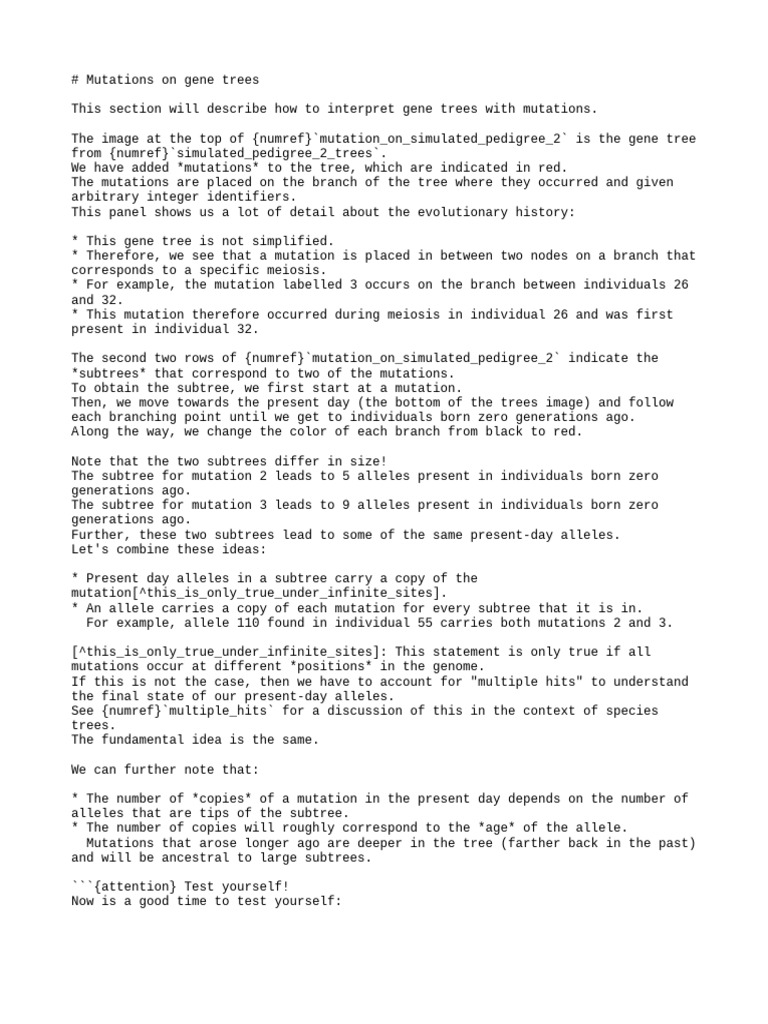 # Mutations on gene trees

This section will describe how to interpret gene trees with mutations.

The image at the top of {numref}`mutation_on_simulated_pedigree_2` is the gene tree from {numref}`simulated_pedigree_2_trees`.
We have added *mutations* to the tree, which are indicated in red.
The mutations are placed on the branch of the tree where they occurred and given arbitrary integer identifiers.
This panel shows us a lot of detail about the evolutionary history:

* This gene tree is not simplified.
* Therefore, we see that a mutation is placed in between two nodes on a branch that corresponds to a specific meiosis.
* For example, the mutation labelled 3 occurs on the branch between individuals 26 and 32.
* This mutation therefore occurred during meiosis in individual 26 and was first present in individual 32.

The second two rows of {numref}`mutation_on_simulated_pedigree_2` indicate the *subtrees* that correspond to two of the mutations.
To obtain the subtree, we first start at a mutation.
Then, we move towards the present day (the bottom of the trees image) and follow each branching point until we get to individuals born zero generations ago.
Along the way, we change the color of each branch from black to red.

Note that the two subtrees differ in size!
The subtree for mutation 2 leads to 5 alleles present in individuals born zero generations ago.
The subtree for mutation 3 leads to 9 alleles present in individuals born zero generations ago.
Further, these two subtrees lead to some of the same present-day alleles.
Let's combine these ideas:

* Present day alleles in a subtree carry a copy of the mutation[^this_is_only_true_under_infinite_sites].
* An allele carries a copy of each mutation for every subtree that it is in.
  For example, allele 110 found in individual 55 carries both mutations 2 and 3.

[^this_is_only_true_under_infinite_sites]: This statement is only true if all mutations occur at different *positions* in the genome.
If this is not the case, then we have to account for "multiple hits" to understand the final state of our present-day alleles.
See {numref}`multiple_hits` for a discussion of this in the context of species trees.
The fundamental idea is the same.

We can further note that:

* The number of *copies* of a mutation in the present day depends on the number of alleles that are tips of the subtree.
* The number of copies will roughly correspond to the *age* of the allele.
  Mutations that arose longer ago are deeper in the tree (farther back in the past) and will be ancestral to large subtrees.

```{attention} Test yourself!
Now is a good time to test yourself: